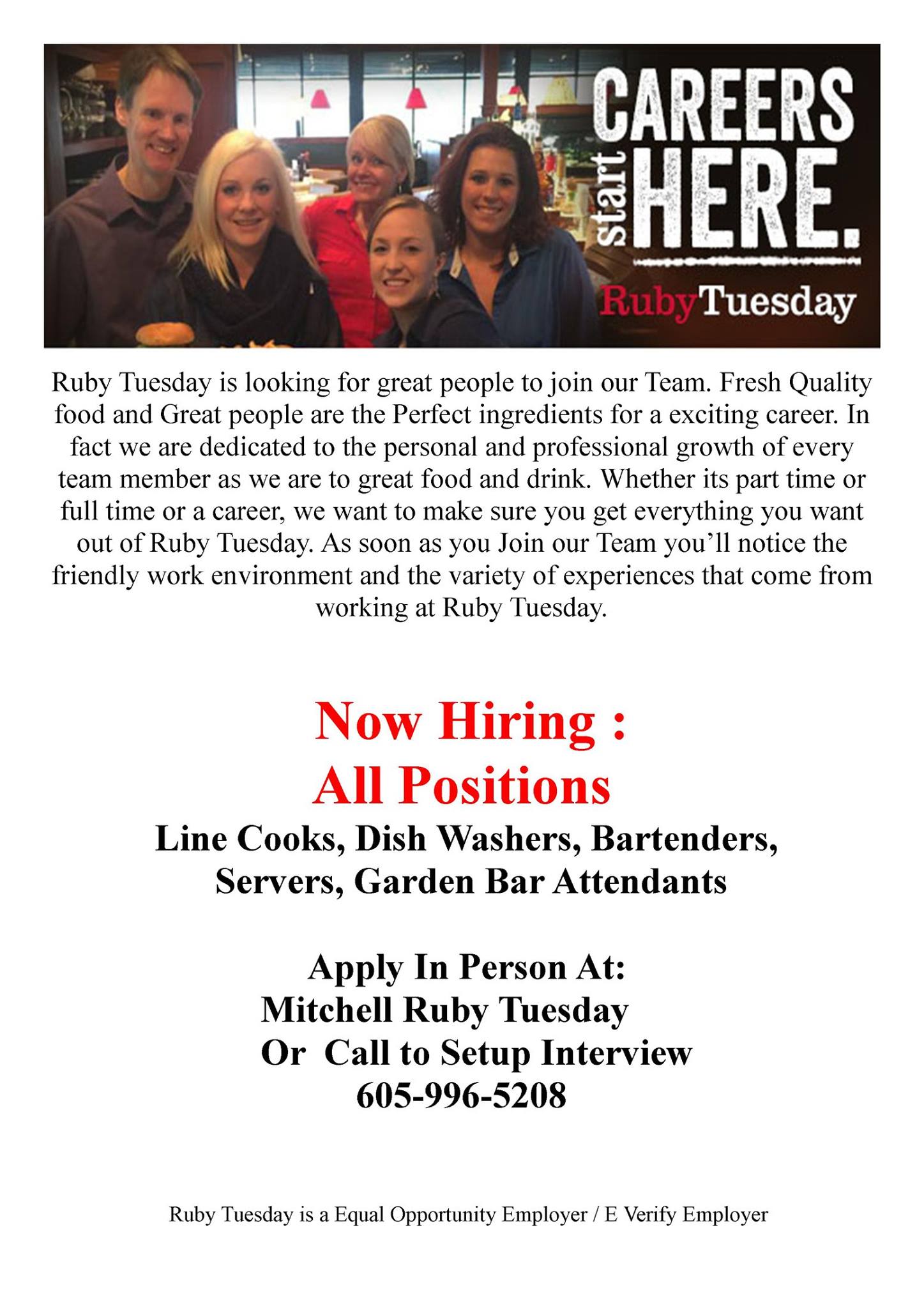 CAREERS start HERE.

RubyTuesday

Ruby Tuesday is looking for great people to join our Team. Fresh Quality food and Great people are the Perfect ingredients for a exciting career. In fact we are dedicated to the personal and professional growth of every team member as we are to great food and drink. Whether its part time or full time or a career, we want to make sure you get everything you want out of Ruby Tuesday. As soon as you Join our Team you'll notice the friendly work environment and the variety of experiences that come from working at Ruby Tuesday.

Now Hiring :
All Positions

Line Cooks, Dish Washers, Bartenders,
Servers, Garden Bar Attendants

Apply In Person At:
Mitchell Ruby Tuesday
Or Call to Setup Interview
605-996-5208

Ruby Tuesday is a Equal Opportunity Employer / E Verify Employer